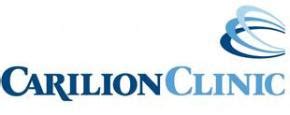 CARILION CLINIC